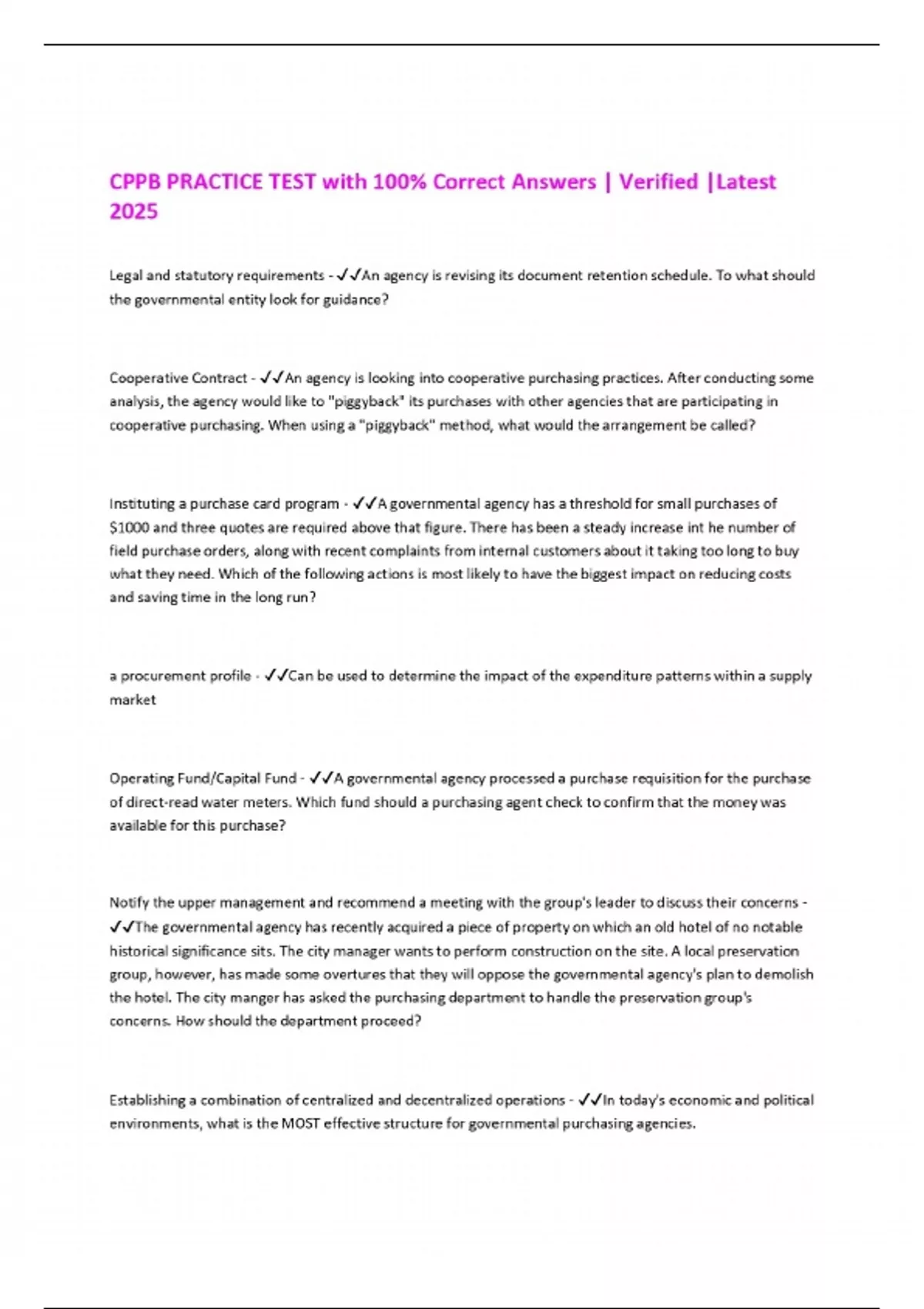 CPPB PRACTICE TEST with 100% Correct Answers | Verified |Latest 2025

Legal and statutory requirements - ✓✓An agency is revising its document retention schedule. To what should the governmental entity look for guidance?

Cooperative Contract - ✓✓An agency is looking into cooperative purchasing practices. After conducting some analysis, the agency would like to "piggyback" its purchases with other agencies that are participating in cooperative purchasing. When using a "piggyback" method, what would the arrangement be called?

Instituting a purchase card program - ✓✓A governmental agency has a threshold for small purchases of $1000 and three quotes are required above that figure. There has been a steady increase int he number of field purchase orders, along with recent complaints from internal customers about it taking too long to buy what they need. Which of the following actions is most likely to have the biggest impact on reducing costs and saving time in the long run?

a procurement profile - ✓✓Can be used to determine the impact of the expenditure patterns within a supply market

Operating Fund/Capital Fund - ✓✓A governmental agency processed a purchase requisition for the purchase of direct-read water meters. Which fund should a purchasing agent check to confirm that the money was available for this purchase?

Notify the upper management and recommend a meeting with the group's leader to discuss their concerns - ✓✓The governmental agency has recently acquired a piece of property on which an old hotel of no notable historical significance sits. The city manager wants to perform construction on the site. A local preservation group, however, has made some overtures that they will oppose the governmental agency's plan to demolish the hotel. The city manger has asked the purchasing department to handle the preservation group's concerns. How should the department proceed?

Establishing a combination of centralized and decentralized operations - ✓✓In today's economic and political environments, what is the MOST effective structure for governmental purchasing agencies.